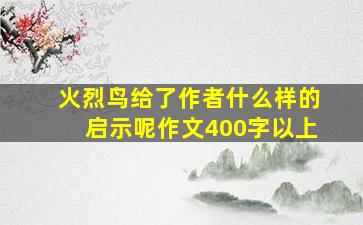 火烈鸟给了作者什么样的启示呢作文400字以上